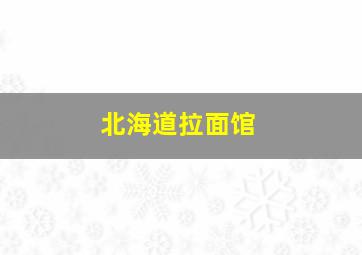 北海道拉面馆